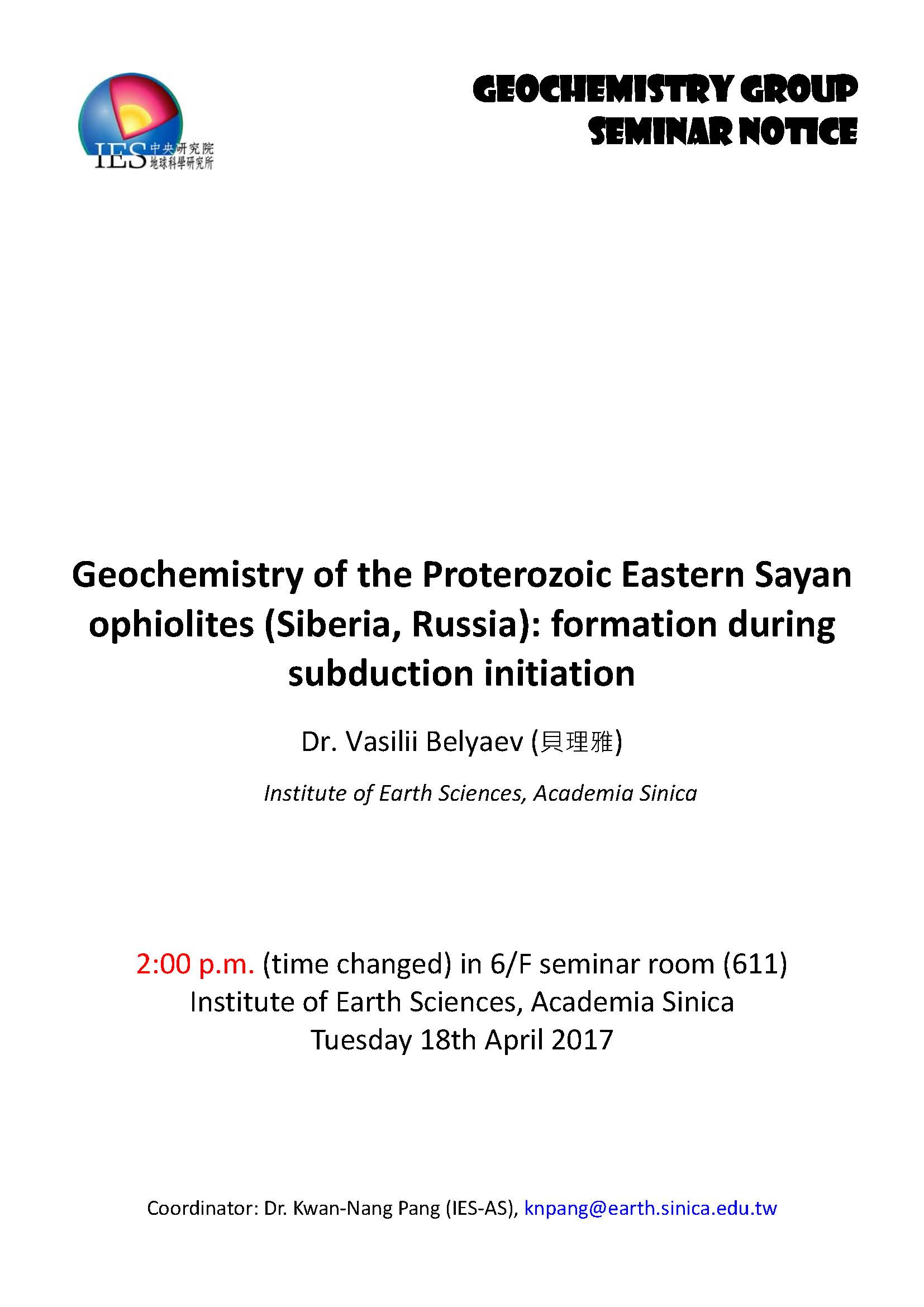 IES 中央研究院 地球科學研究所

GEOCHEMISTRY GROUP
SEMINAR NOTICE

Geochemistry of the Proterozoic Eastern Sayan ophiolites (Siberia, Russia): formation during subduction initiation

Dr. Vasilii Belyaev (貝理雅)

Institute of Earth Sciences, Academia Sinica

2:00 p.m. (time changed) in 6/F seminar room (611)
Institute of Earth Sciences, Academia Sinica
Tuesday 18th April 2017

Coordinator: Dr. Kwan-Nang Pang (IES-AS), knpang@earth.sinica.edu.tw